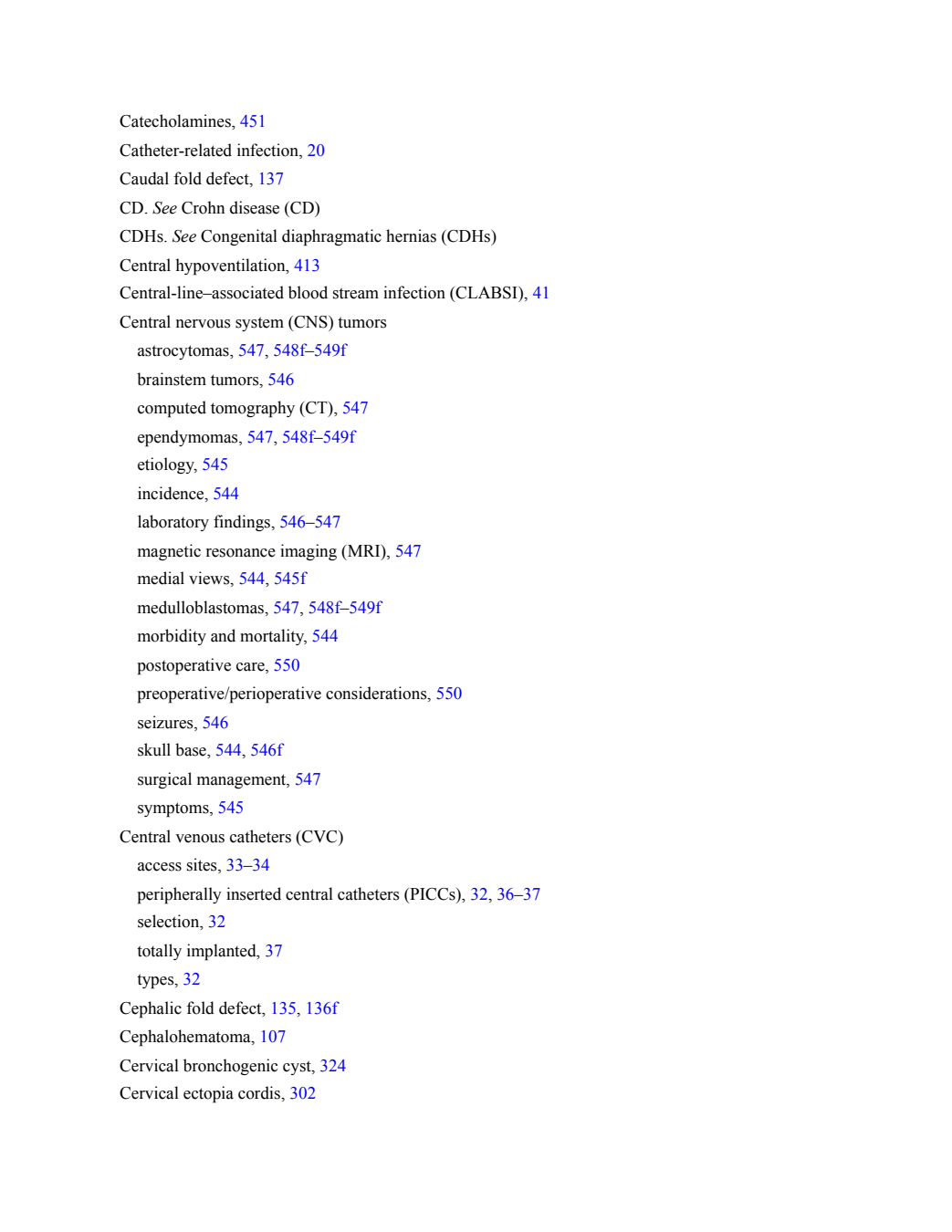 Catecholamines, 451
Catheter-related infection, 20
Caudal fold defect, 137
CD. See Crohn disease (CD)
CDHs. See Congenital diaphragmatic hernias (CDHs)
Central hypoventilation, 413
Central-line–associated blood stream infection (CLABSI), 41
Central nervous system (CNS) tumors
astrocytomas, 547, 548f–549f
brainstem tumors, 546
computed tomography (CT), 547
ependymomas, 547, 548f–549f
etiology, 545
incidence, 544
laboratory findings, 546–547
magnetic resonance imaging (MRI), 547
medial views, 544, 545f
medulloblastomas, 547, 548f–549f
morbidity and mortality, 544
postoperative care, 550
preoperative/perioperative considerations, 550
seizures, 546
skull base, 544, 546f
surgical management, 547
symptoms, 545
Central venous catheters (CVC)
access sites, 33–34
peripherally inserted central catheters (PICCs), 32, 36–37
selection, 32
totally implanted, 37
types, 32
Cephalic fold defect, 135, 136f
Cephalohematoma, 107
Cervical bronchogenic cyst, 324
Cervical ectopia cordis, 302